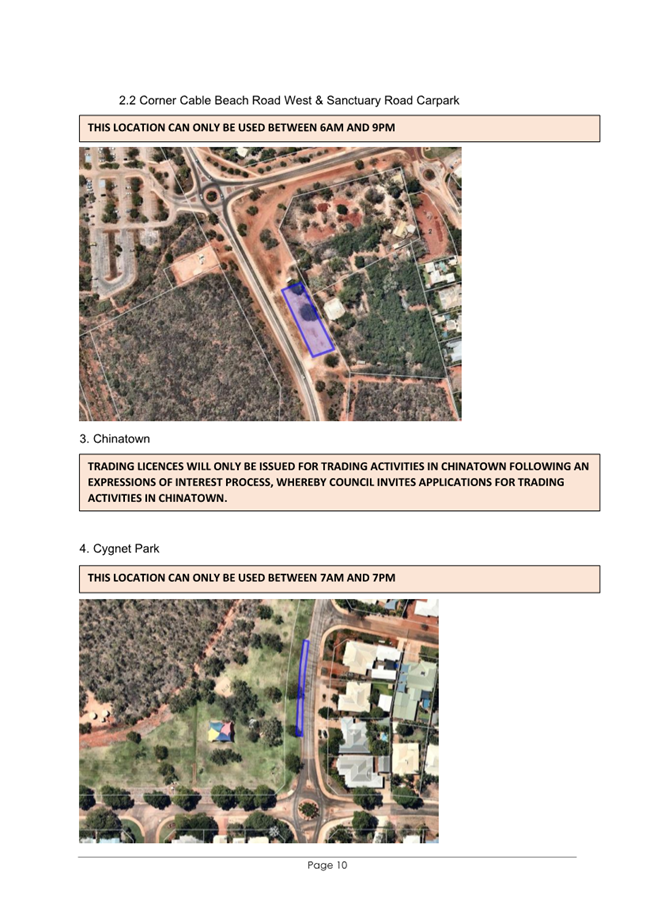 2.2 Corner Cable Beach Road West & Sanctuary Road Carpark

THIS LOCATION CAN ONLY BE USED BETWEEN 6AM AND 9PM

3. Chinatown

TRADING LICENCES WILL ONLY BE ISSUED FOR TRADING ACTIVITIES IN CHINATOWN FOLLOWING AN EXPRESSIONS OF INTEREST PROCESS, WHEREBY COUNCIL INVITES APPLICATIONS FOR TRADING ACTIVITIES IN CHINATOWN.

4. Cygnet Park

THIS LOCATION CAN ONLY BE USED BETWEEN 7AM AND 7PM

Page 10